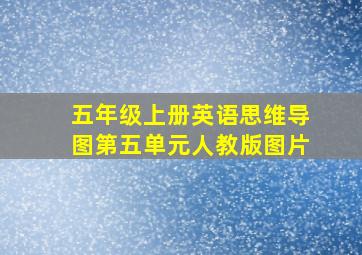 五年级上册英语思维导图第五单元人教版图片